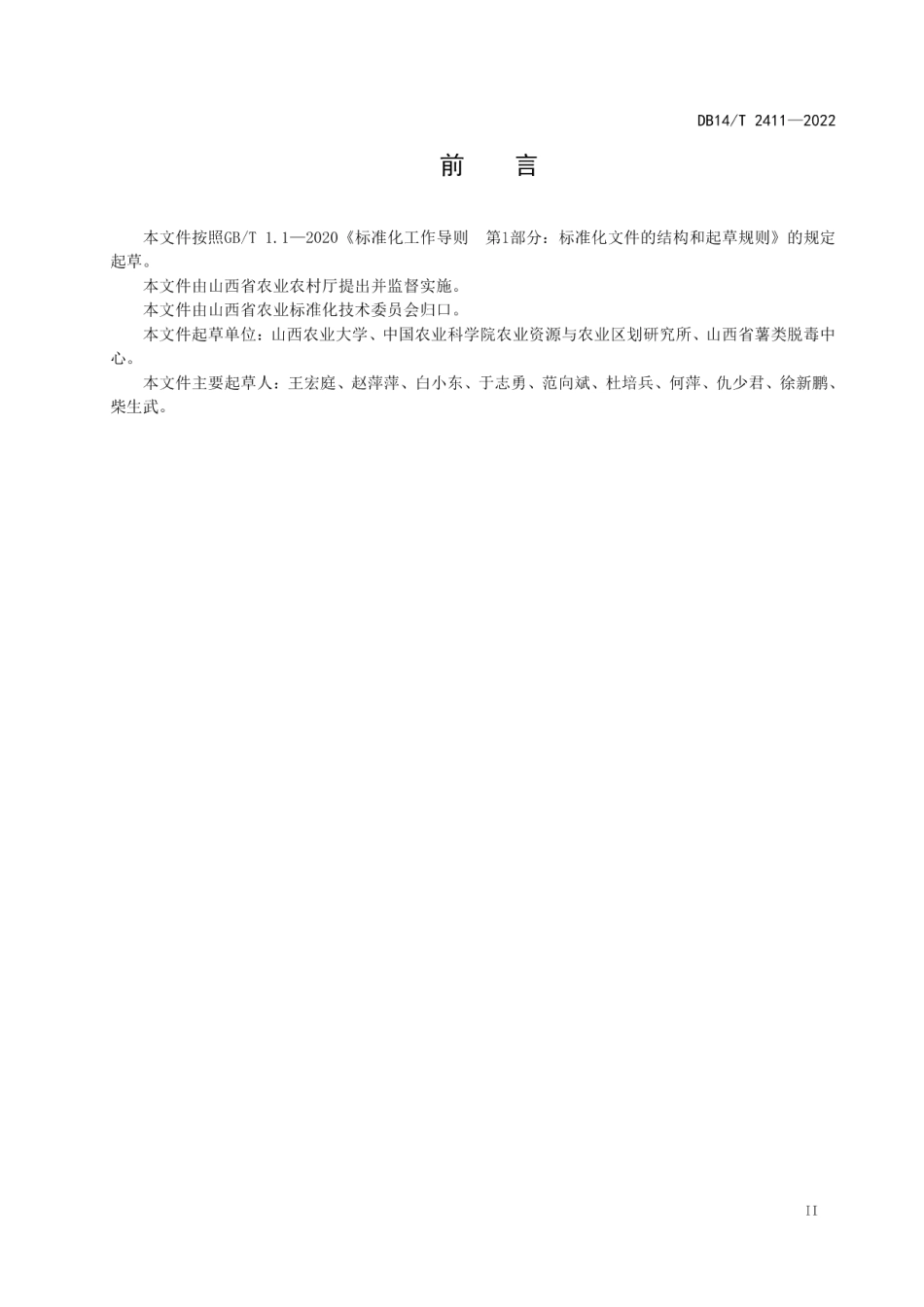 DB14/T 2411—2022

前　言

本文件按照GB/T 1.1—2020《标准化工作导则　第1部分：标准化文件的结构和起草规则》的规定起草。

本文件由山西省农业农村厅提出并监督实施。

本文件由山西省农业标准化技术委员会归口。

本文件起草单位：山西农业大学、中国农业科学院农业资源与农业区划研究所、山西省薯类脱毒中心。

本文件主要起草人：王宏庭、赵萍萍、白小东、于志勇、范向斌、杜培兵、何萍、仇少君、徐新鹏、柴生武。

II